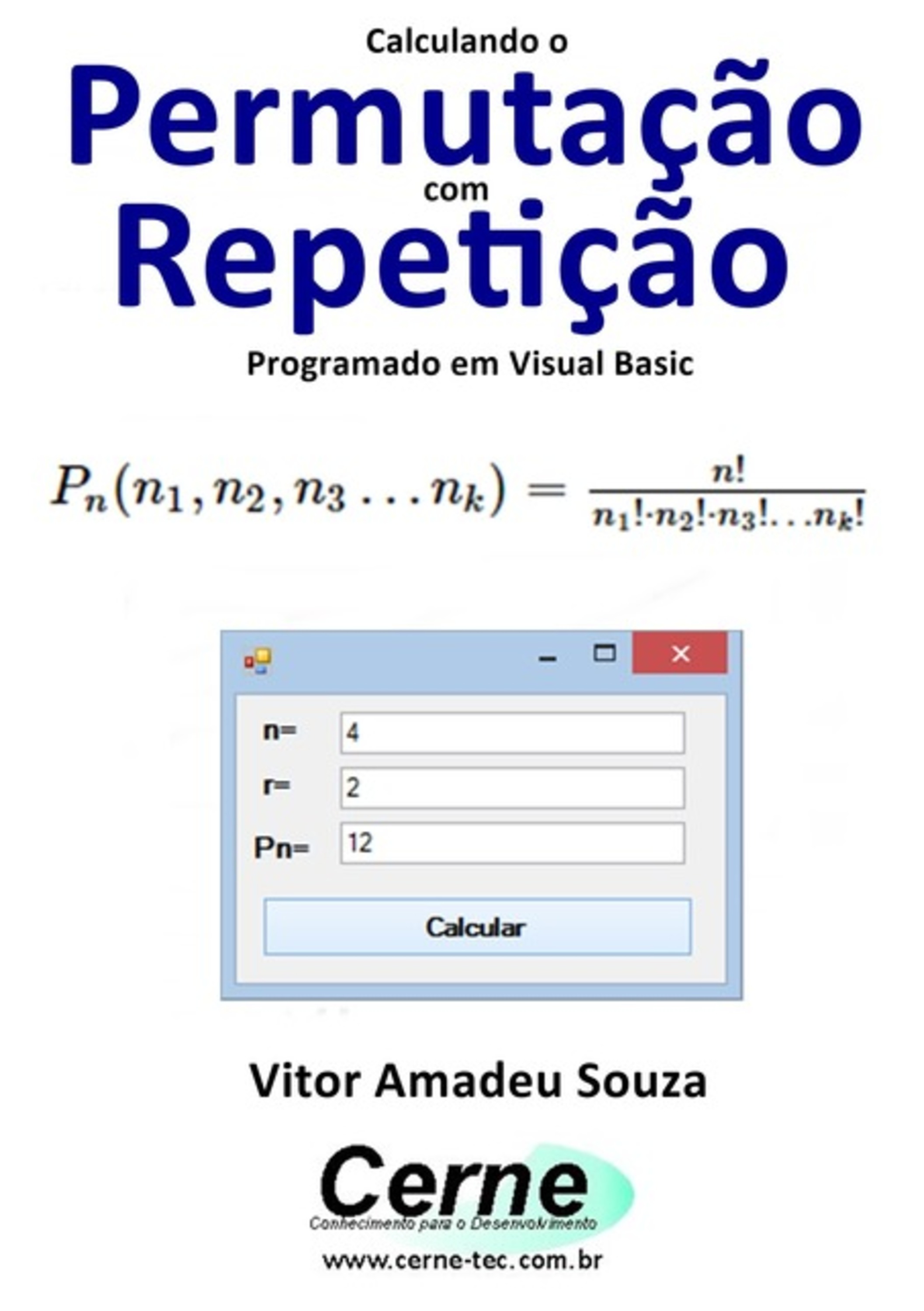 Calculando o
Permutação
com
Repetição
Programado em Visual Basic

$P_n(n_1, n_2, n_3 \ldots n_k) = \frac{n!}{n_1! \cdot n_2! \cdot n_3! \ldots n_k!}$

n= 4
r= 2
Pn= 12
Calcular

Vitor Amadeu Souza

Cerne
Conhecimento para o Desenvolvimento
www.cerne-tec.com.br